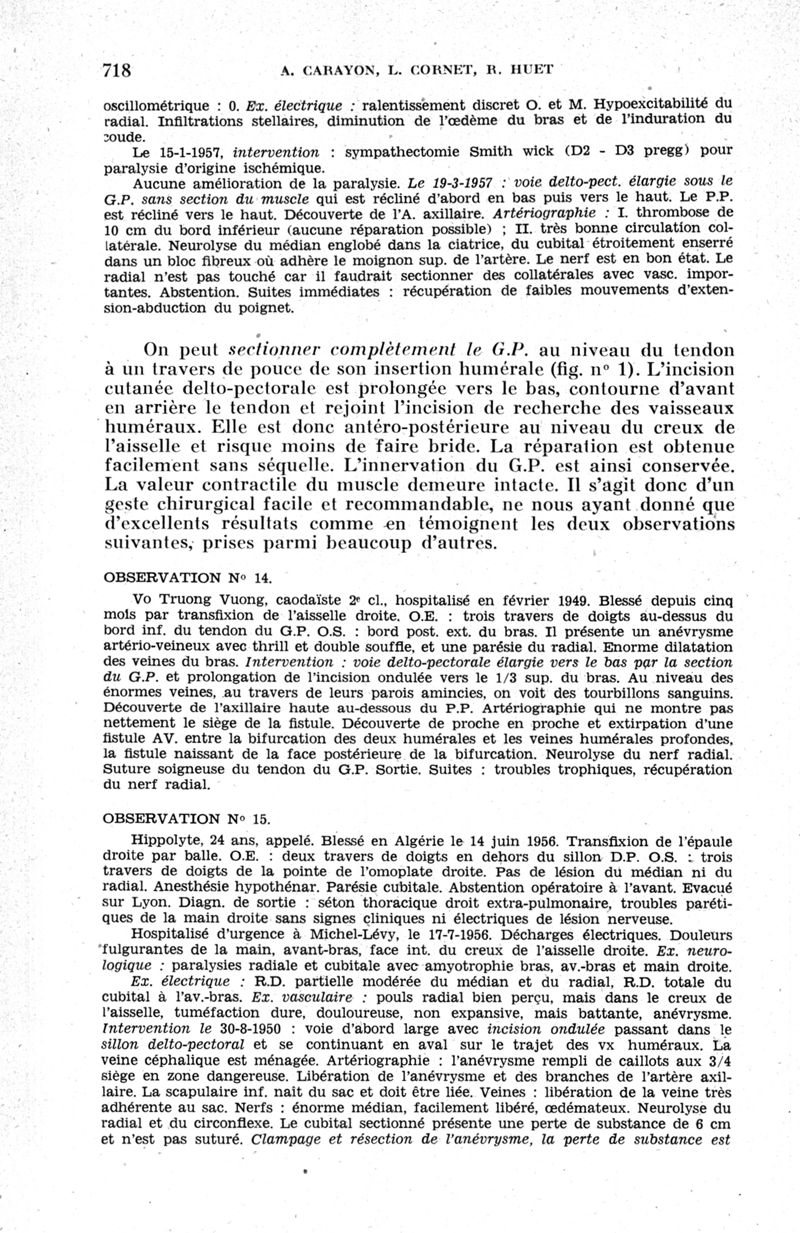 718 A. CARAYON, L. CORNET, R. HUET

oscillométrique : 0. Ex. électrique : ralentissement discret O. et M. Hypoexcitabilité du radial. Infiltrations stellaires, diminution de l'œdème du bras et de l'induration du coude.

Le 15-1-1957, intervention : sympathectomie Smith wick (D2 - D3 pregg) pour paralysie d'origine ischémique.

Aucune amélioration de la paralysie. Le 19-3-1957 : voie delto-pect. élargie sous le G.P. sans section du muscle qui est récliné d'abord en bas puis vers le haut. Le P.P. est récliné vers le haut. Découverte de l'A. axillaire. Artériographie : I. thrombose de 10 cm du bord inférieur (aucune réparation possible) ; II. très bonne circulation collatérale. Neurolyse du médian englobé dans la ciatrice, du cubital étroitement enserré dans un bloc fibreux où adhère le moignon sup. de l'artère. Le nerf est en bon état. Le radial n'est pas touché car il faudrait sectionner des collatérales avec vasc. importantes. Abstention. Suites immédiates : récupération de faibles mouvements d'extension-abduction du poignet.

On peut sectionner complètement le G.P. au niveau du tendon à un travers de pouce de son insertion humérale (fig. n° 1). L'incision cutanée delto-pectorale est prolongée vers le bas, contourne d'avant en arrière le tendon et rejoint l'incision de recherche des vaisseaux huméraux. Elle est donc antéro-postérieure au niveau du creux de l'aisselle et risque moins de faire bride. La réparation est obtenue facilement sans séquelle. L'innervation du G.P. est ainsi conservée. La valeur contractile du muscle demeure intacte. Il s'agit donc d'un geste chirurgical facile et recommandable, ne nous ayant donné que d'excellents résultats comme en témoignent les deux observations suivantes, prises parmi beaucoup d'autres.

OBSERVATION N° 14.

Vo Truong Vuong, caodaïste 2e cl., hospitalisé en février 1949. Blessé depuis cinq mois par transfixion de l'aisselle droite. O.E. : trois travers de doigts au-dessus du bord inf. du tendon du G.P. O.S. : bord post. ext. du bras. Il présente un anévrysme artério-veineux avec thrill et double souffle, et une parésie du radial. Enorme dilatation des veines du bras. Intervention : voie delto-pectorale élargie vers le bas par la section du G.P. et prolongation de l'incision ondulée vers le 1/3 sup. du bras. Au niveau des énormes veines, au travers de leurs parois amincies, on voit des tourbillons sanguins. Découverte de l'axillaire haute au-dessous du P.P. Artériographie qui ne montre pas nettement le siège de la fistule. Découverte de proche en proche et extirpation d'une fistule AV. entre la bifurcation des deux humérales et les veines humérales profondes, la fistule naissant de la face postérieure de la bifurcation. Neurolyse du nerf radial. Suture soigneuse du tendon du G.P. Sortie. Suites : troubles trophiques, récupération du nerf radial.

OBSERVATION N° 15.

Hippolyte, 24 ans, appelé. Blessé en Algérie le 14 juin 1956. Transfixion de l'épaule droite par balle. O.E. : deux travers de doigts en dehors du sillon D.P. O.S. : trois travers de doigts de la pointe de l'omoplate droite. Pas de lésion du médian ni du radial. Anesthésie hypothénar. Parésie cubitale. Abstention opératoire à l'avant. Evacué sur Lyon. Diagn. de sortie : séton thoracique droit extra-pulmonaire, troubles parétiques de la main droite sans signes cliniques ni électriques de lésion nerveuse.

Hospitalisé d'urgence à Michel-Lévy, le 17-7-1956. Décharges électriques. Douleurs fulgurantes de la main, avant-bras, face int. du creux de l'aisselle droite. Ex. neurologique : paralysies radiale et cubitale avec amyotrophie bras, av.-bras et main droite.

Ex. électrique : R.D. partielle modérée du médian et du radial, R.D. totale du cubital à l'av.-bras. Ex. vasculaire : pouls radial bien perçu, mais dans le creux de l'aisselle, tuméfaction dure, douloureuse, non expansive, mais battante, anévrysme. Intervention le 30-8-1950 : voie d'abord large avec incision ondulée passant dans le sillon delto-pectoral et se continuant en aval sur le trajet des vx huméraux. La veine céphalique est ménagée. Artériographie : l'anévrysme rempli de caillots aux 3/4 siège en zone dangereuse. Libération de l'anévrysme et des branches de l'artère axillaire. La scapulaire inf. naît du sac et doit être liée. Veines : libération de la veine très adhérente au sac. Nerfs : énorme médian, facilement libéré, œdémateux. Neurolyse du radial et du circonflexe. Le cubital sectionné présente une perte de substance de 6 cm et n'est pas suturé. Clampage et résection de l'anévrysme, la perte de substance est